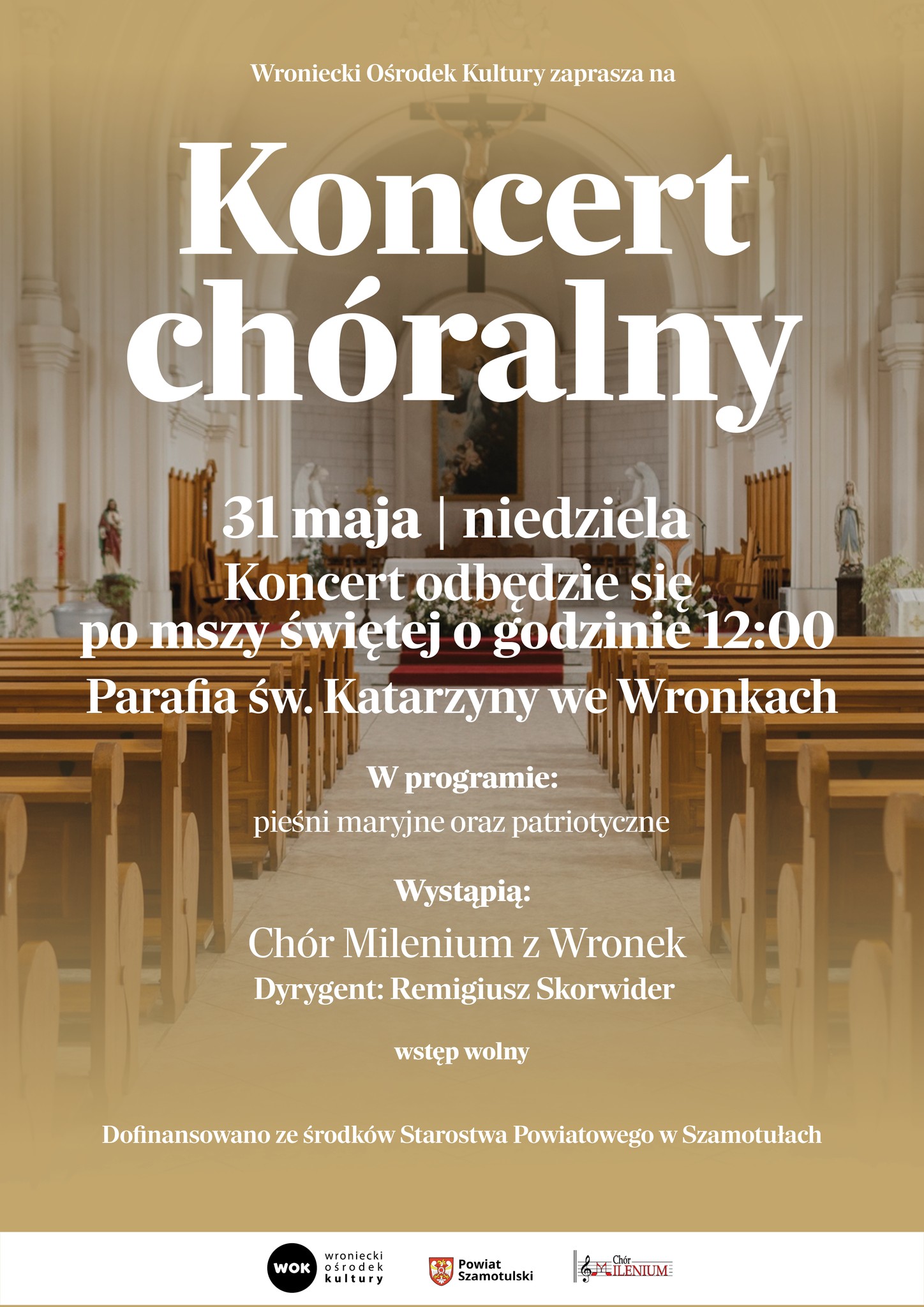 Wroniecki Ośrodek Kultury zaprasza na

Koncert chóralny

31 maja | niedziela
Koncert odbędzie się po mszy świętej o godzinie 12:00
Parafia św. Katarzyny we Wronkach

W programie:
pieśni maryjne oraz patriotyczne

Wystąpią:
Chór Milenium z Wronek
Dyrygent: Remigiusz Skorwider

wstęp wolny

Dofinansowano ze środków Starostwa Powiatowego w Szamotułach

WOK wroniecki ośrodek kultury

Powiat Szamotulski

Chór MILENIUM